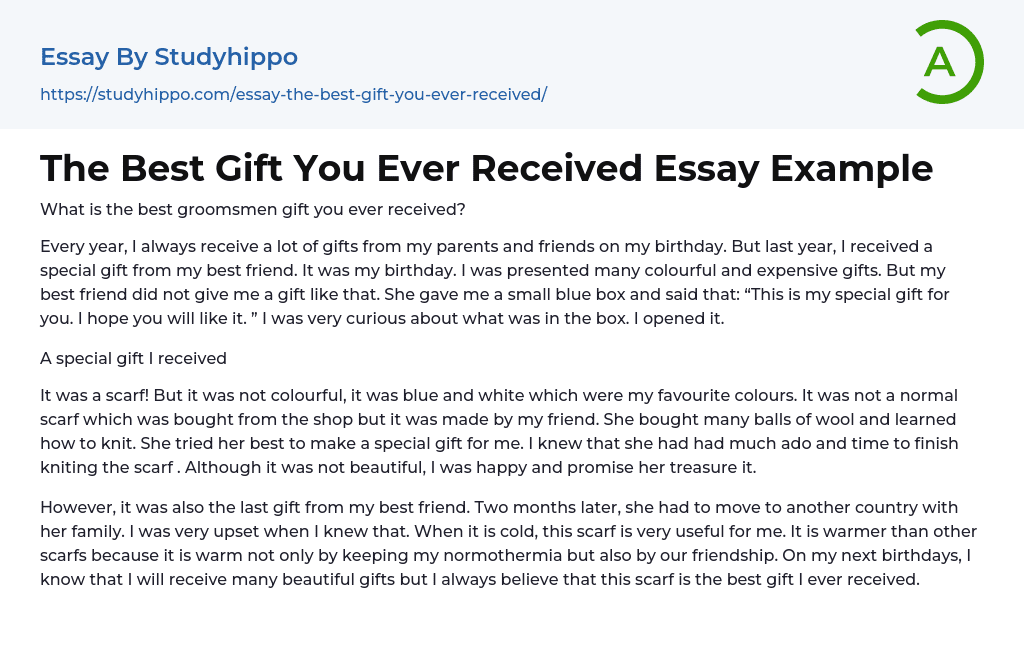 Essay By Studyhippo

https://studyhippo.com/essay-the-best-gift-you-ever-received/

A

The Best Gift You Ever Received Essay Example

What is the best groomsmen gift you ever received?

Every year, I always receive a lot of gifts from my parents and friends on my birthday. But last year, I received a special gift from my best friend. It was my birthday. I was presented many colourful and expensive gifts. But my best friend did not give me a gift like that. She gave me a small blue box and said that: "This is my special gift for you. I hope you will like it. " I was very curious about what was in the box. I opened it.

A special gift I received

It was a scarf! But it was not colourful, it was blue and white which were my favourite colours. It was not a normal scarf which was bought from the shop but it was made by my friend. She bought many balls of wool and learned how to knit. She tried her best to make a special gift for me. I knew that she had had much ado and time to finish kniting the scarf . Although it was not beautiful, I was happy and promise her treasure it.

However, it was also the last gift from my best friend. Two months later, she had to move to another country with her family. I was very upset when I knew that. When it is cold, this scarf is very useful for me. It is warmer than other scarfs because it is warm not only by keeping my normothermia but also by our friendship. On my next birthdays, I know that I will receive many beautiful gifts but I always believe that this scarf is the best gift I ever received.